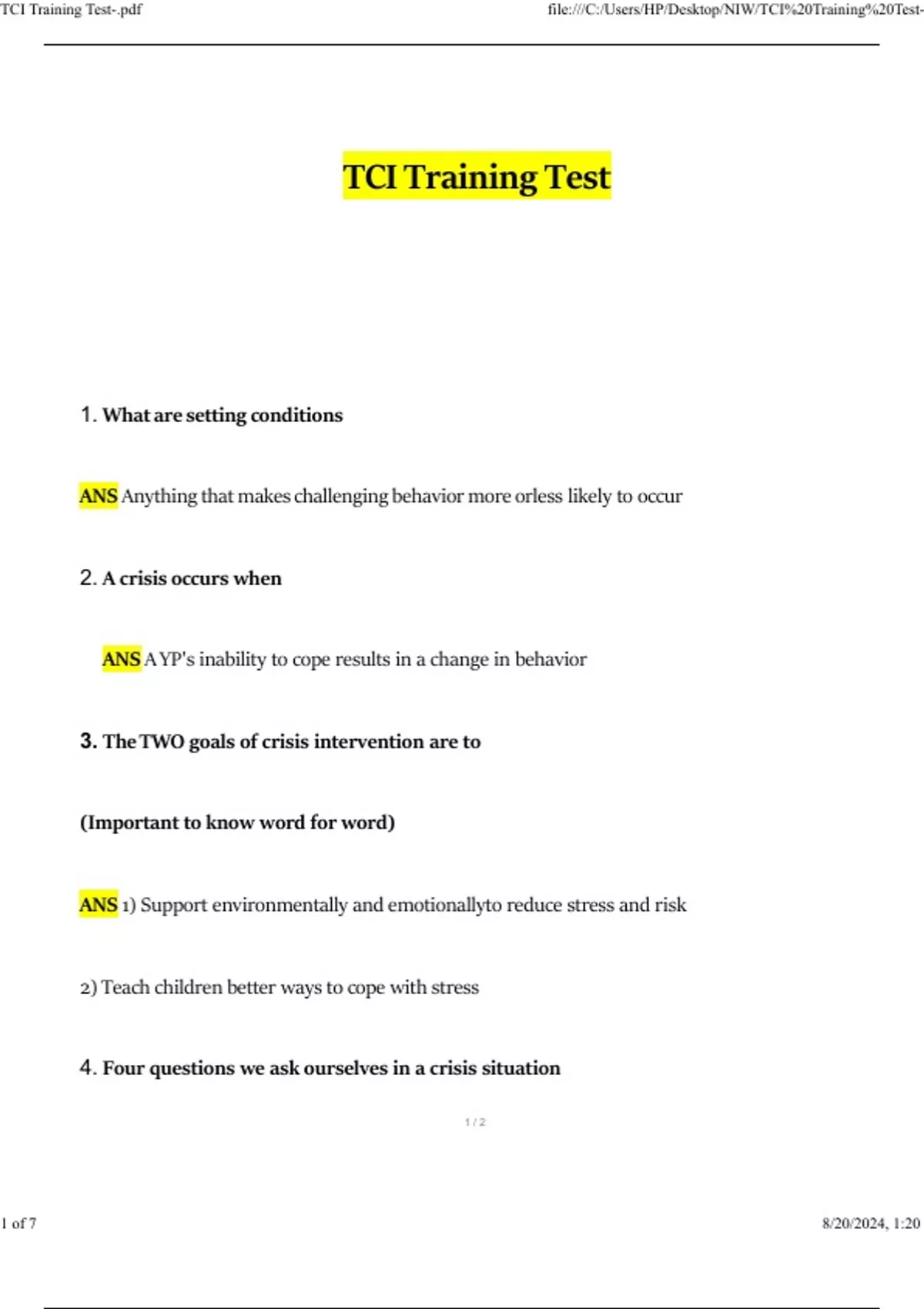 TCI Training Test-.pdf

file:///C:/Users/HP/Desktop/NIW/TCI%20Training%20Test-

TCI Training Test

1. What are setting conditions

ANS Anything that makes challenging behavior more orless likely to occur

2. A crisis occurs when

ANS A YP's inability to cope results in a change in behavior

3. The TWO goals of crisis intervention are to

(Important to know word for word)

ANS 1) Support environmentally and emotionallyto reduce stress and risk

2) Teach children better ways to cope with stress

4. Four questions we ask ourselves in a crisis situation

1 / 2

1 of 7

8/20/2024, 1:20